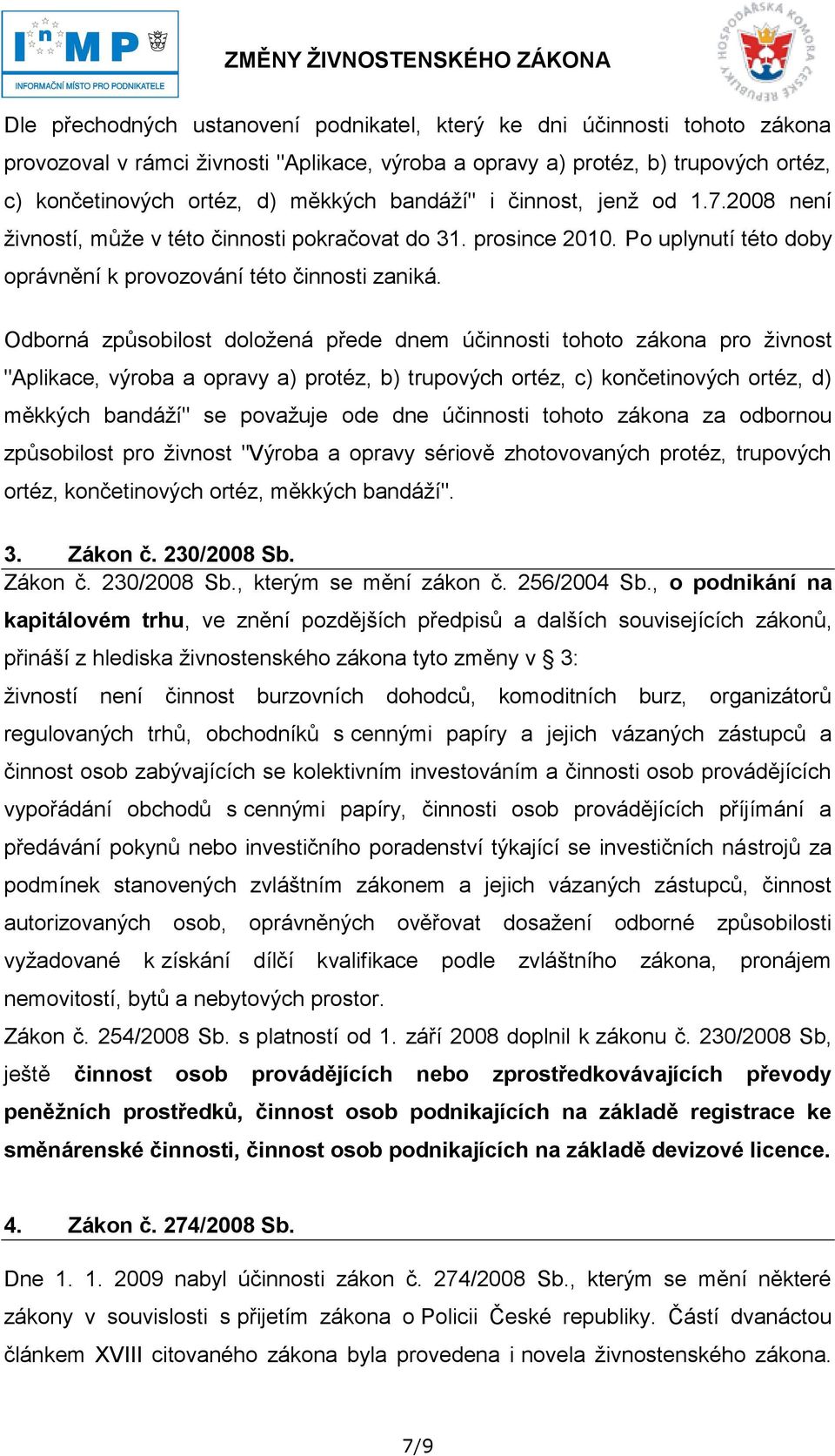 InMP
INFORMAČNÍ MÍSTO PRO PODNIKATELE

ZMĚNY ŽIVNOSTENSKÉHO ZÁKONA

HOSPODÁŘSKÁ KOMORA ČESKÉ REPUBLIKY

Dle přechodných ustanovení podnikatel, který ke dni účinnosti tohoto zákona provozoval v rámci živnosti "Aplikace, výroba a opravy a) protéz, b) trupových ortéz, c) končetinových ortéz, d) měkkých bandáží" i činnost, jenž od 1.7.2008 není živností, může v této činnosti pokračovat do 31. prosince 2010. Po uplynutí této doby oprávnění k provozování této činnosti zaniká.

Odborná způsobilost doložená přede dnem účinnosti tohoto zákona pro živnost "Aplikace, výroba a opravy a) protéz, b) trupových ortéz, c) končetinových ortéz, d) měkkých bandáží" se považuje ode dne účinnosti tohoto zákona za odbornou způsobilost pro živnost "Výroba a opravy sériově zhotovovaných protéz, trupových ortéz, končetinových ortéz, měkkých bandáží".

3. Zákon č. 230/2008 Sb.

Zákon č. 230/2008 Sb., kterým se mění zákon č. 256/2004 Sb., o podnikání na kapitálovém trhu, ve znění pozdějších předpisů a dalších souvisejících zákonů, přináší z hlediska živnostenského zákona tyto změny v § 3:
živností není činnost burzovních dohodců, komoditních burz, organizátorů regulovaných trhů, obchodníků s cennými papíry a jejich vázaných zástupců a činnost osob zabývajících se kolektivním investováním a činnosti osob provádějících vypořádání obchodů s cennými papíry, činnosti osob provádějících příjímání a předávání pokynů nebo investičního poradenství týkající se investičních nástrojů za podmínek stanovených zvláštním zákonem a jejich vázaných zástupců, činnost autorizovaných osob, oprávněných ověřovat dosažení odborné způsobilosti vyžadované k získání dílčí kvalifikace podle zvláštního zákona, pronájem nemovitostí, bytů a nebytových prostor.
Zákon č. 254/2008 Sb. s platností od 1. září 2008 doplnil k zákonu č. 230/2008 Sb, ještě činnost osob provádějících nebo zprostředkovávajících převody peněžních prostředků, činnost osob podnikajících na základě registrace ke směnárenské činnosti, činnost osob podnikajících na základě devizové licence.

4. Zákon č. 274/2008 Sb.

Dne 1. 1. 2009 nabyl účinnosti zákon č. 274/2008 Sb., kterým se mění některé zákony v souvislosti s přijetím zákona o Policii České republiky. Částí dvanáctou článkem XVIII citovaného zákona byla provedena i novela živnostenského zákona.

7/9